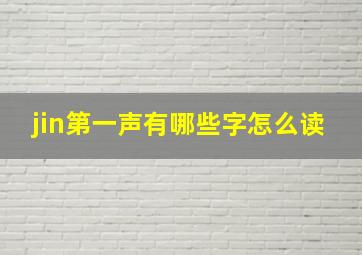 jin第一声有哪些字怎么读